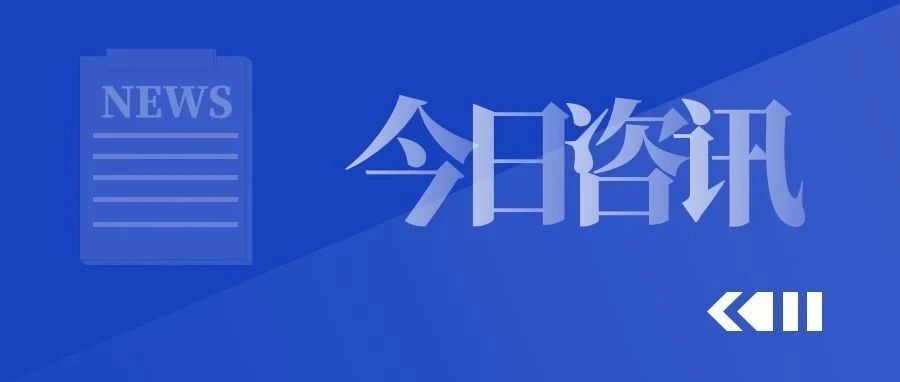 NEWS

今日咨讯